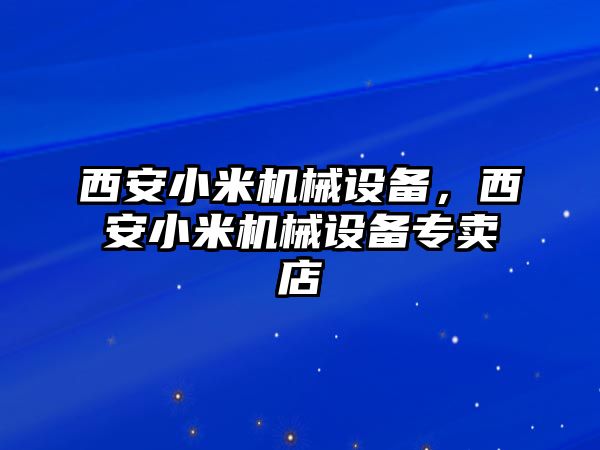 西安小米机械设备，西安小米机械设备专卖店